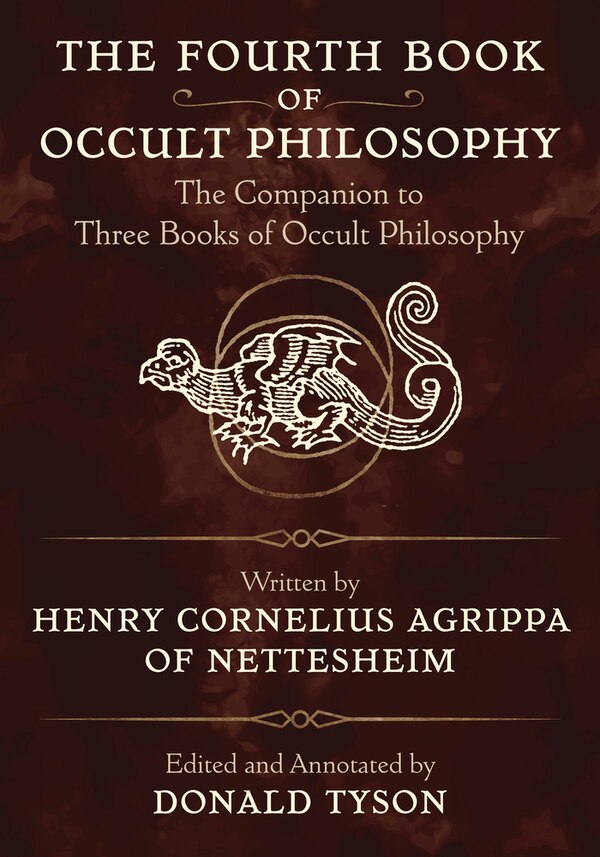 THE FOURTH BOOK OF OCCULT PHILOSOPHY

The Companion to Three Books of Occult Philosophy

Written by
HENRY CORNELIUS AGRIPPA OF NETTESHEIM

Edited and Annotated by
DONALD TYSON